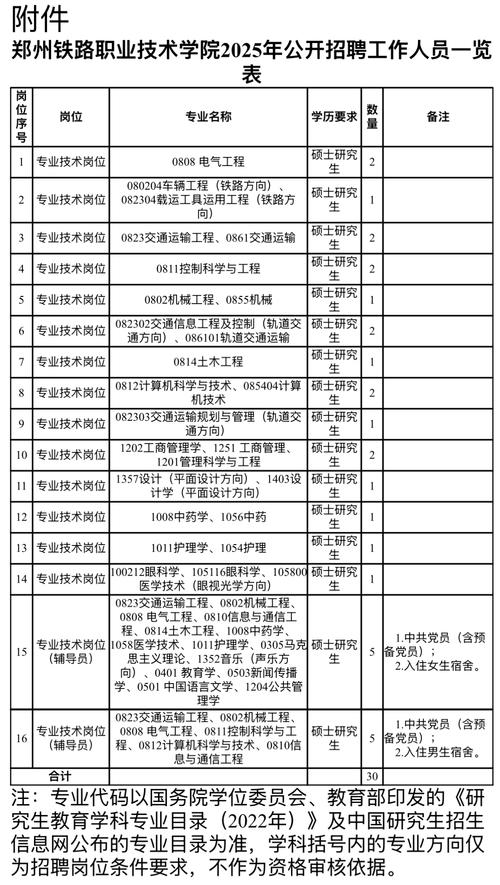 附件

郑州铁路职业技术学院2025年公开招聘工作人员一览表

| 岗位序号 | 岗位 | 专业名称 | 学历要求 | 数量 | 备注 |
|---|---|---|---|---|---|
| 1 | 专业技术岗位 | 0808 电气工程 | 硕士研究生 | 2 | |
| 2 | 专业技术岗位 | 080204车辆工程（铁路方向）、082304载运工具运用工程（铁路方向） | 硕士研究生 | 1 | |
| 3 | 专业技术岗位 | 0823交通运输工程、0861交通运输 | 硕士研究生 | 2 | |
| 4 | 专业技术岗位 | 0811控制科学与工程 | 硕士研究生 | 2 | |
| 5 | 专业技术岗位 | 0802机械工程、0855机械 | 硕士研究生 | 1 | |
| 6 | 专业技术岗位 | 082302交通信息工程及控制（轨道交通方向）、086101轨道交通运输 | 硕士研究生 | 2 | |
| 7 | 专业技术岗位 | 0814土木工程 | 硕士研究生 | 1 | |
| 8 | 专业技术岗位 | 0812计算机科学与技术、085404计算机技术 | 硕士研究生 | 2 | |
| 9 | 专业技术岗位 | 082303交通运输规划与管理（轨道交通方向） | 硕士研究生 | 1 | |
| 10 | 专业技术岗位 | 1202工商管理学、1251 工商管理、1201管理科学与工程 | 硕士研究生 | 2 | |
| 11 | 专业技术岗位 | 1357设计（平面设计方向）、1403设计学（平面设计方向） | 硕士研究生 | 1 | |
| 12 | 专业技术岗位 | 1008中药学、1056中药 | 硕士研究生 | 1 | |
| 13 | 专业技术岗位 | 1011护理学、1054护理 | 硕士研究生 | 1 | |
| 14 | 专业技术岗位 | 100212眼科学、105116眼科学、105800医学技术（眼视光学方向） | 硕士研究生 | 1 | |
| 15 | 专业技术岗位（辅导员） | 0823交通运输工程、0802机械工程、0808 电气工程、0810信息与通信工程、0814土木工程、1008中药学、1058医学技术、1011护理学、0305马克思主义理论、1352音乐（声乐方向）、0401 教育学、0503新闻传播学、0501 中国语言文学、1204公共管理学 | 硕士研究生 | 5 | 1.中共党员（含预备党员）；2.入住女生宿舍。 |
| 16 | 专业技术岗位（辅导员） | 0823交通运输工程、0802机械工程、0808 电气工程、0811控制科学与工程、0812计算机科学与技术、0810信息与通信工程 | 硕士研究生 | 5 | 1.中共党员（含预备党员）；2.入住男生宿舍。 |
| 合计 | | | | 30 | |

注：专业代码以国务院学位委员会、教育部印发的《研究生教育学科专业目录（2022年）》及中国研究生招生信息网公布的专业目录为准，学科括号内的专业方向仅为招聘岗位条件要求，不作为资格审核依据。